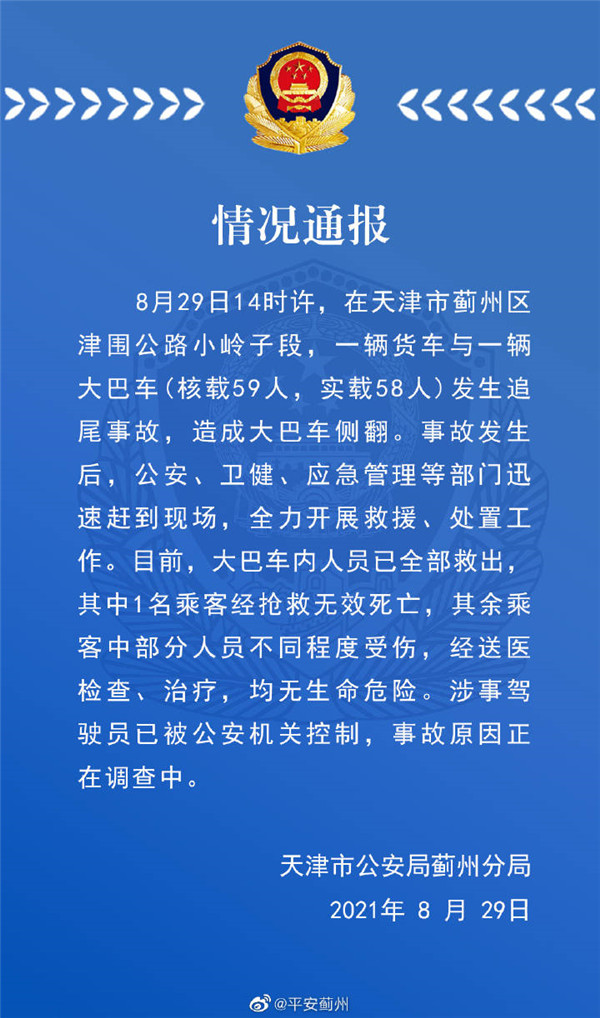 情况通报

8月29日14时许，在天津市蓟州区津围公路小岭子段，一辆货车与一辆大巴车（核载59人，实载58人）发生追尾事故，造成大巴车侧翻。事故发生后，公安、卫健、应急管理等部门迅速赶到现场，全力开展救援、处置工作。目前，大巴车内人员已全部救出，其中1名乘客经抢救无效死亡，其余乘客中部分人员不同程度受伤，经送医检查、治疗，均无生命危险。涉事驾驶员已被公安机关控制，事故原因正在调查中。

天津市公安局蓟州分局
2021年 8 月 29日

@平安蓟州